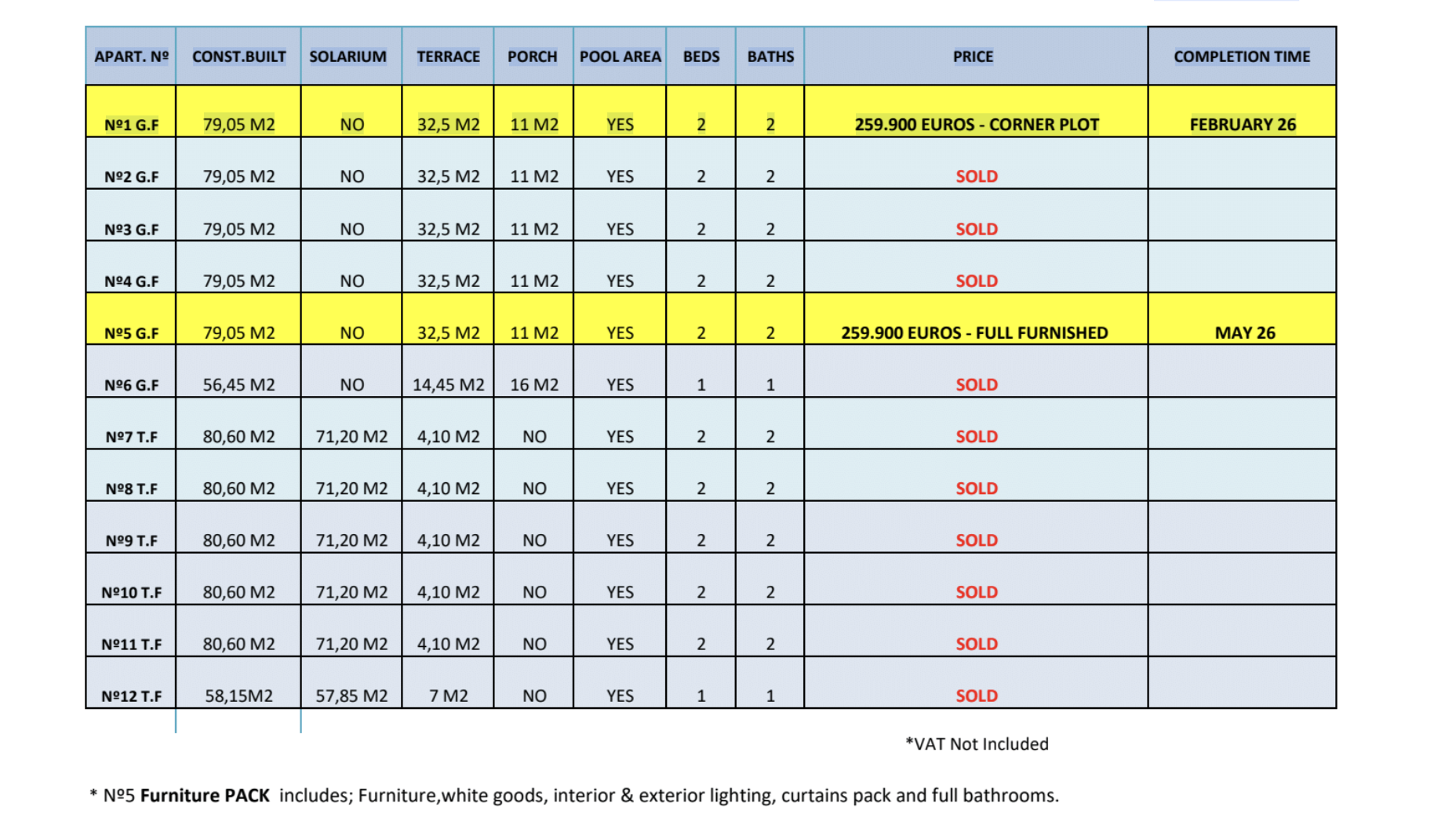 | APART. Nº | CONST.BUILT | SOLARIUM | TERRACE | PORCH | POOL AREA | BEDS | BATHS | PRICE | COMPLETION TIME |
|---|---|---|---|---|---|---|---|---|---|
| Nº1 G.F | 79,05 M2 | NO | 32,5 M2 | 11 M2 | YES | 2 | 2 | 259.900 EUROS - CORNER PLOT | FEBRUARY 26 |
| Nº2 G.F | 79,05 M2 | NO | 32,5 M2 | 11 M2 | YES | 2 | 2 | SOLD | |
| Nº3 G.F | 79,05 M2 | NO | 32,5 M2 | 11 M2 | YES | 2 | 2 | SOLD | |
| Nº4 G.F | 79,05 M2 | NO | 32,5 M2 | 11 M2 | YES | 2 | 2 | SOLD | |
| Nº5 G.F | 79,05 M2 | NO | 32,5 M2 | 11 M2 | YES | 2 | 2 | 259.900 EUROS - FULL FURNISHED | MAY 26 |
| Nº6 G.F | 56,45 M2 | NO | 14,45 M2 | 16 M2 | YES | 1 | 1 | SOLD | |
| Nº7 T.F | 80,60 M2 | 71,20 M2 | 4,10 M2 | NO | YES | 2 | 2 | SOLD | |
| Nº8 T.F | 80,60 M2 | 71,20 M2 | 4,10 M2 | NO | YES | 2 | 2 | SOLD | |
| Nº9 T.F | 80,60 M2 | 71,20 M2 | 4,10 M2 | NO | YES | 2 | 2 | SOLD | |
| Nº10 T.F | 80,60 M2 | 71,20 M2 | 4,10 M2 | NO | YES | 2 | 2 | SOLD | |
| Nº11 T.F | 80,60 M2 | 71,20 M2 | 4,10 M2 | NO | YES | 2 | 2 | SOLD | |
| Nº12 T.F | 58,15M2 | 57,85 M2 | 7 M2 | NO | YES | 1 | 1 | SOLD | |

*VAT Not Included

* Nº5 Furniture PACK includes; Furniture,white goods, interior & exterior lighting, curtains pack and full bathrooms.